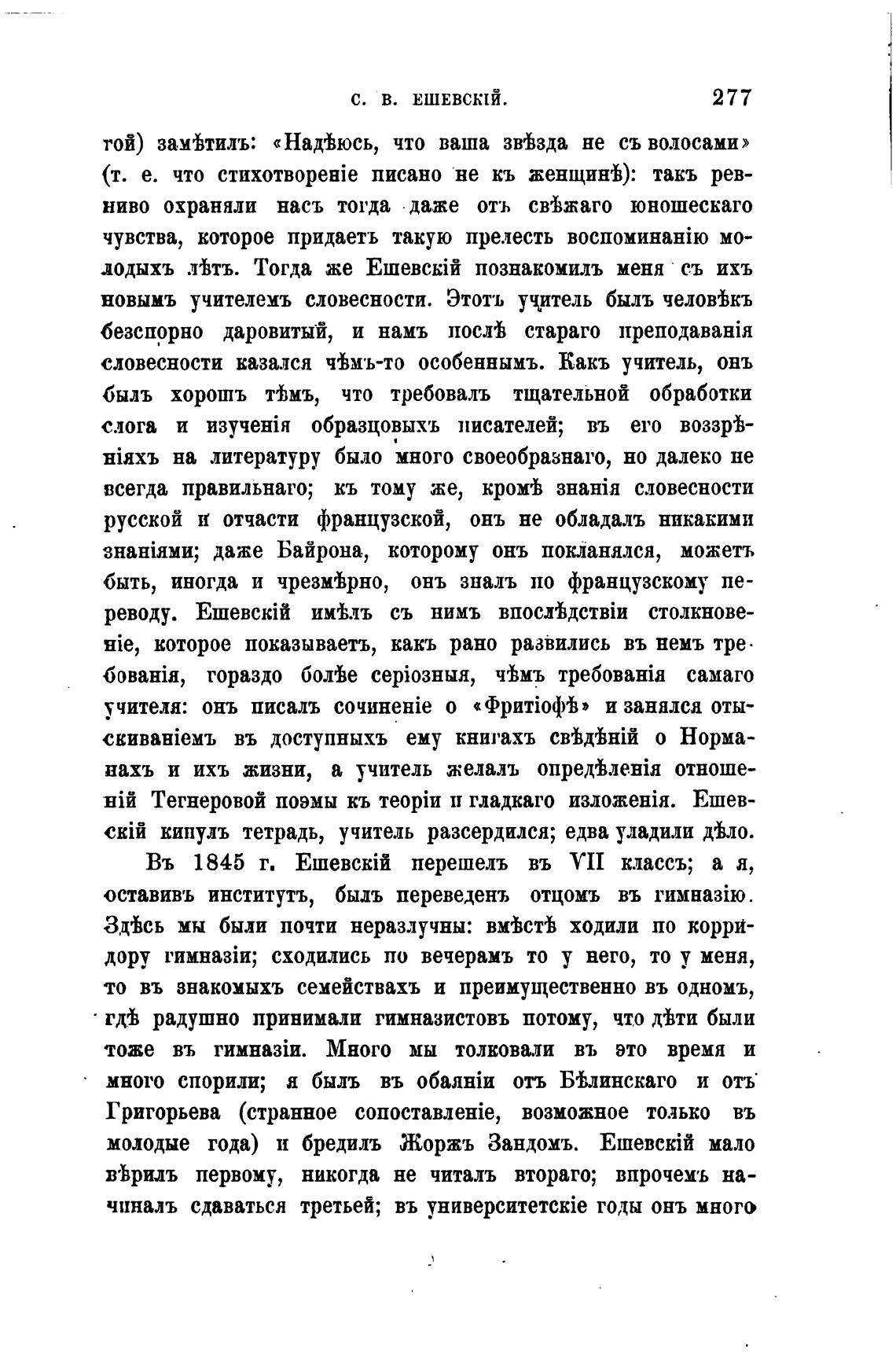 С. В. ЕШЕВСКІЙ. 277

гой) замѣтилъ: «Надѣюсь, что ваша звѣзда не съ волосами» (т. е. что стихотвореніе писано не къ женщинѣ): такъ ревниво охраняли насъ тогда даже отъ свѣжаго юношескаго чувства, которое придаетъ такую прелесть воспоминанію молодыхъ лѣтъ. Тогда же Ешевскій познакомилъ меня съ ихъ новымъ учителемъ словесности. Этотъ учитель былъ человѣкъ безспорно даровитый, и намъ послѣ стараго преподаванія словесности казался чѣмъ-то особеннымъ. Какъ учитель, онъ былъ хорошъ тѣмъ, что требовалъ тщательной обработки слога и изученія образцовыхъ писателей; въ его воззрѣніяхъ на литературу было много своеобразнаго, но далеко не всегда правильнаго; къ тому же, кромѣ знанія словесности русской и отчасти французской, онъ не обладалъ никакими знаніями; даже Байрона, которому онъ покланялся, можетъ быть, иногда и чрезмѣрно, онъ зналъ по французскому переводу. Ешевскій имѣлъ съ нимъ впослѣдствіи столкновеніе, которое показываетъ, какъ рано развились въ немъ требованія, гораздо болѣе серіозныя, чѣмъ требованія самаго учителя: онъ писалъ сочиненіе о «Фритіофѣ» и занялся отыскиваніемъ въ доступныхъ ему книгахъ свѣдѣній о Норманахъ и ихъ жизни, а учитель желалъ опредѣленія отношеній Тегнеровой поэмы къ теоріи и гладкаго изложенія. Ешевскій кинулъ тетрадь, учитель разсердился; едва уладили дѣло.

Въ 1845 г. Ешевскій перешелъ въ VII классъ; а я, оставивъ институтъ, былъ переведенъ отцомъ въ гимназію. Здѣсь мы были почти неразлучны: вмѣстѣ ходили по корридору гимназіи; сходились по вечерамъ то у него, то у меня, то въ знакомыхъ семействахъ и преимущественно въ одномъ, гдѣ радушно принимали гимназистовъ потому, что дѣти были тоже въ гимназіи. Много мы толковали въ это время и много спорили; я былъ въ обаяніи отъ Бѣлинскаго и отъ Григорьева (странное сопоставленіе, возможное только въ молодые года) и бредилъ Жоржъ Зандомъ. Ешевскій мало вѣрилъ первому, никогда не читалъ втораго; впрочемъ начиналъ сдаваться третьей; въ университетскіе годы онъ много